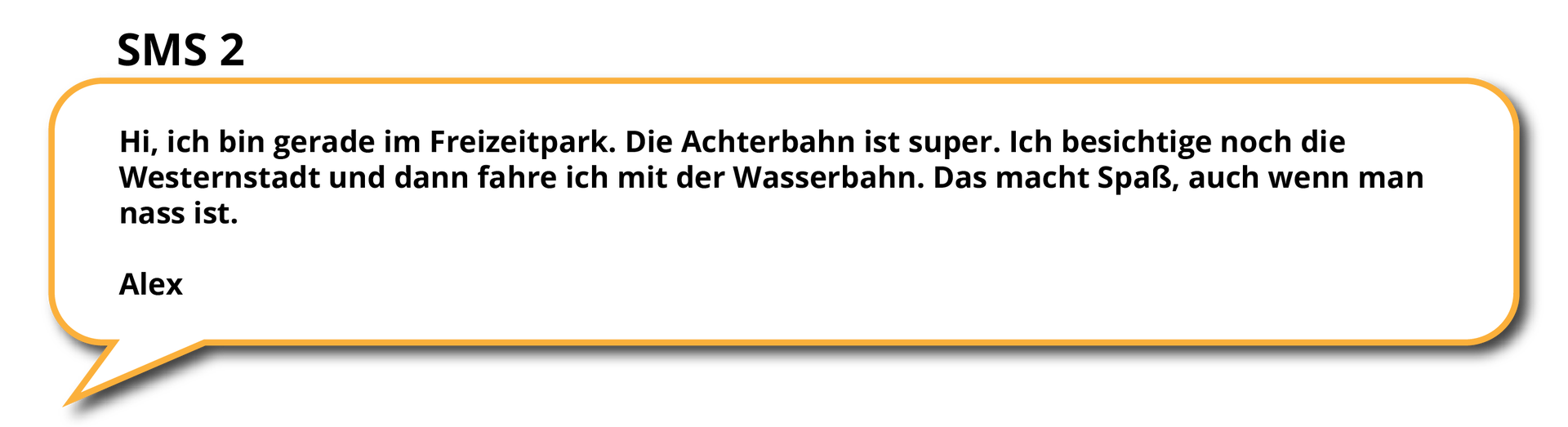 SMS 2

Hi, ich bin gerade im Freizeitpark. Die Achterbahn ist super. Ich besichtige noch die Westernstadt und dann fahre ich mit der Wasserbahn. Das macht Spaß, auch wenn man nass ist.

Alex